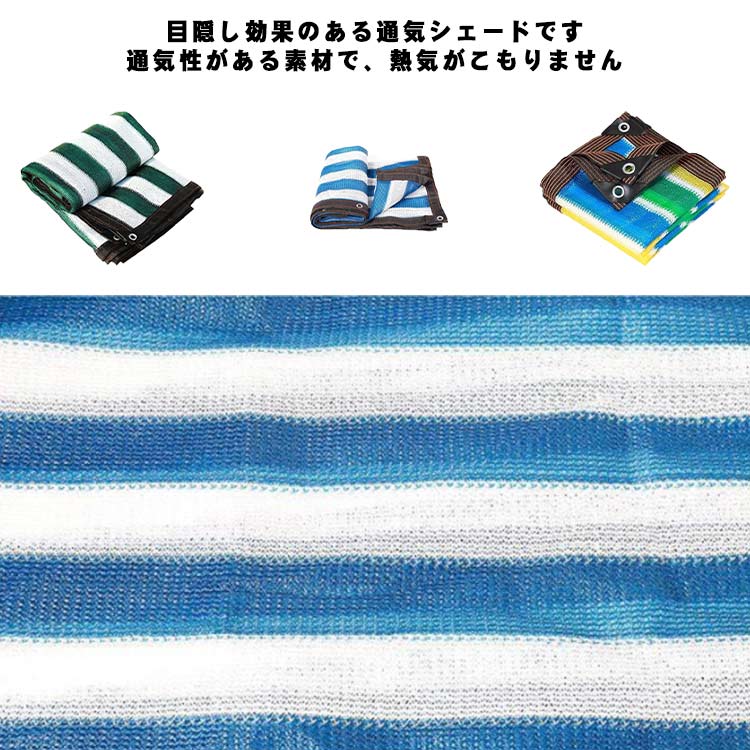 目隠し効果のある通気シェードです
通気性がある素材で、熱気がこもりません